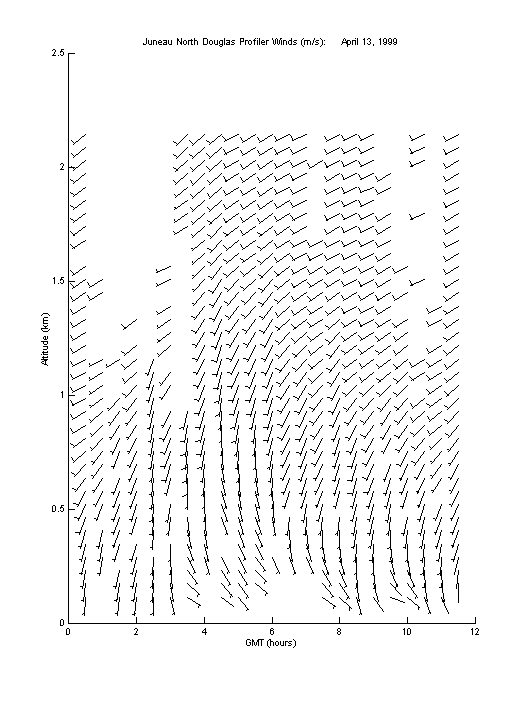 Juneau North Douglas Profiler Winds (m/s): April 13, 1999

2.5
2
1.5
1
0.5
0

Altitude (km)

0 2 4 6 8 10 12

GMT (hours)